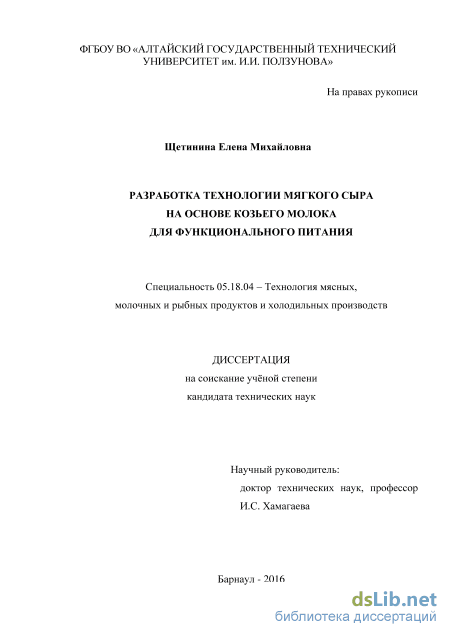 ФГБОУ ВО «АЛТАЙСКИЙ ГОСУДАРСТВЕННЫЙ ТЕХНИЧЕСКИЙ УНИВЕРСИТЕТ им. И.И. ПОЛЗУНОВА»

На правах рукописи

Щетинина Елена Михайловна

РАЗРАБОТКА ТЕХНОЛОГИИ МЯГКОГО СЫРА
НА ОСНОВЕ КОЗЬЕГО МОЛОКА
ДЛЯ ФУНКЦИОНАЛЬНОГО ПИТАНИЯ

Специальность 05.18.04 – Технология мясных, молочных и рыбных продуктов и холодильных производств

ДИССЕРТАЦИЯ
на соискание учёной степени
кандидата технических наук

Научный руководитель:
доктор технических наук, профессор
И.С. Хамагаева

Барнаул - 2016

dsLib.net
библиотека диссертаций